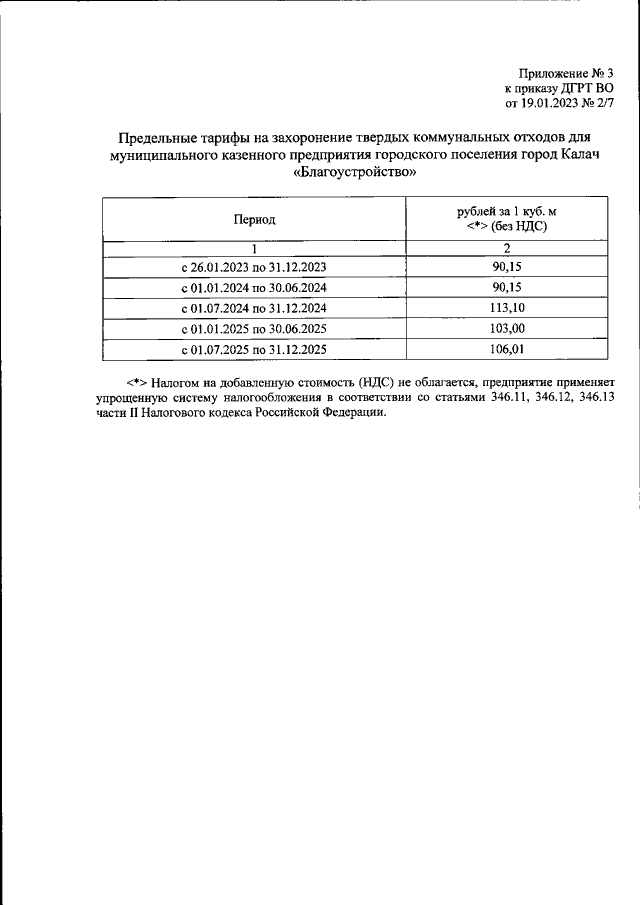 Приложение № 3
к приказу ДГРТ ВО
от 19.01.2023 № 2/7

Предельные тарифы на захоронение твердых коммунальных отходов для муниципального казенного предприятия городского поселения город Калач «Благоустройство»

| Период | рублей за 1 куб. м <*> (без НДС) |
|---|---|
| 1 | 2 |
| с 26.01.2023 по 31.12.2023 | 90,15 |
| с 01.01.2024 по 30.06.2024 | 90,15 |
| с 01.07.2024 по 31.12.2024 | 113,10 |
| с 01.01.2025 по 30.06.2025 | 103,00 |
| с 01.07.2025 по 31.12.2025 | 106,01 |

<*> Налогом на добавленную стоимость (НДС) не облагается, предприятие применяет упрощенную систему налогообложения в соответствии со статьями 346.11, 346.12, 346.13 части II Налогового кодекса Российской Федерации.